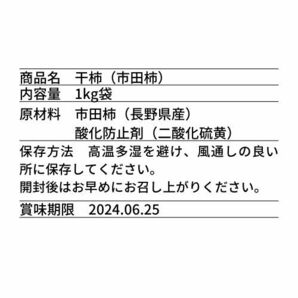 商品名　干柿（市田柿）
内容量　1kg袋
原材料　市田柿（長野県産）
　　　　酸化防止剤（二酸化硫黄）
保存方法　高温多湿を避け、風通しの良い所に保存してください。
開封後はお早めにお召し上がりください。
賞味期限　2024.06.25